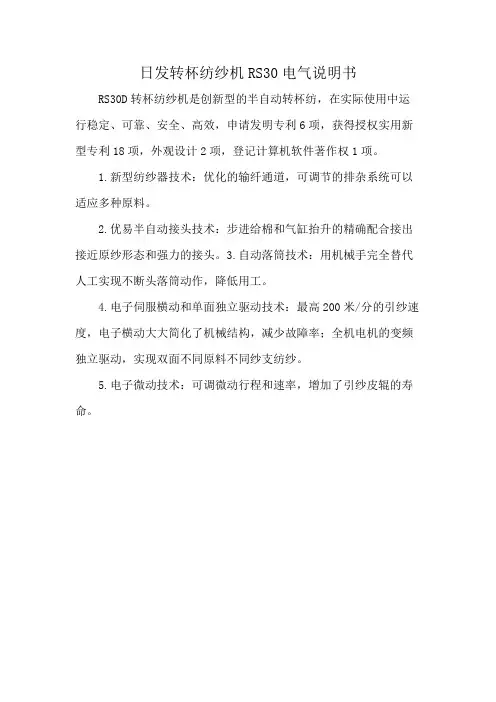 日发转杯纺纱机 RS30 电气说明书

RS30D 转杯纺纱机是创新型的半自动转杯纺，在实际使用中运行稳定、可靠、安全、高效，申请发明专利 6 项，获得授权实用新型专利 18 项，外观设计 2 项，登记计算机软件著作权 1 项。

1. 新型纺纱器技术：优化的输纤通道，可调节的排杂系统可以适应多种原料。

2. 优易半自动接头技术：步进给棉和气缸抬升的精确配合接出接近原纱形态和强力的接头。3. 自动落筒技术：用机械手完全替代人工实现不断头落筒动作，降低用工。

4. 电子伺服横动和单面独立驱动技术：最高 200 米/分的引纱速度，电子横动大大简化了机械结构，减少故障率；全机电机的变频独立驱动，实现双面不同原料不同纱支纺纱。

5. 电子微动技术：可调微动行程和速率，增加了引纱皮辊的寿命。